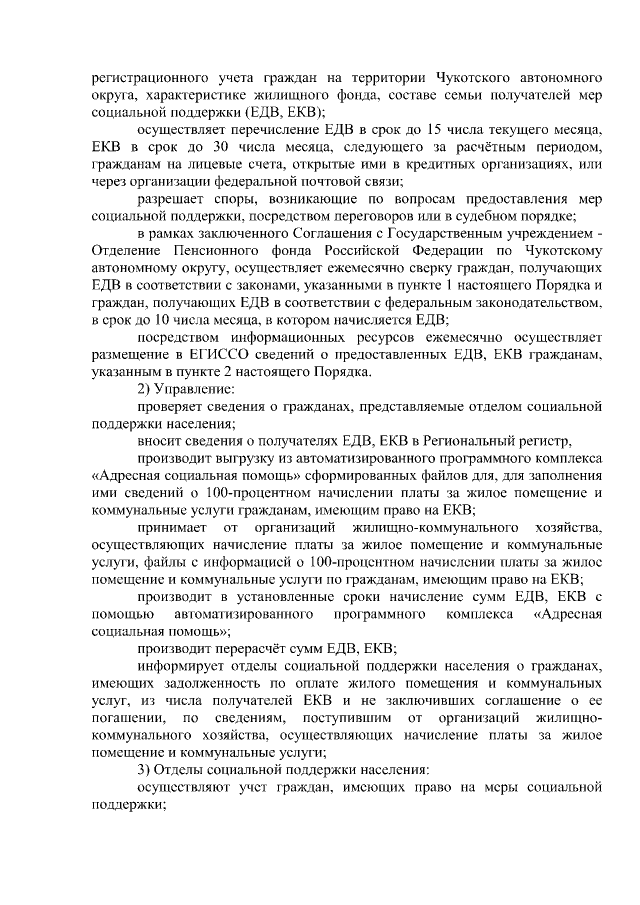 регистрационного учета граждан на территории Чукотского автономного округа, характеристике жилищного фонда, составе семьи получателей мер социальной поддержки (ЕДВ, ЕКВ);

осуществляет перечисление ЕДВ в срок до 15 числа текущего месяца, ЕКВ в срок до 30 числа месяца, следующего за расчётным периодом, гражданам на лицевые счета, открытые ими в кредитных организациях, или через организации федеральной почтовой связи;

разрешает споры, возникающие по вопросам предоставления мер социальной поддержки, посредством переговоров или в судебном порядке;

в рамках заключенного Соглашения с Государственным учреждением - Отделение Пенсионного фонда Российской Федерации по Чукотскому автономному округу, осуществляет ежемесячно сверку граждан, получающих ЕДВ в соответствии с законами, указанными в пункте 1 настоящего Порядка и граждан, получающих ЕДВ в соответствии с федеральным законодательством, в срок до 10 числа месяца, в котором начисляется ЕДВ;

посредством информационных ресурсов ежемесячно осуществляет размещение в ЕГИССО сведений о предоставленных ЕДВ, ЕКВ гражданам, указанным в пункте 2 настоящего Порядка.

2) Управление:

проверяет сведения о гражданах, представляемые отделом социальной поддержки населения;

вносит сведения о получателях ЕДВ, ЕКВ в Региональный регистр,

производит выгрузку из автоматизированного программного комплекса «Адресная социальная помощь» сформированных файлов для, для заполнения ими сведений о 100-процентном начислении платы за жилое помещение и коммунальные услуги гражданам, имеющим право на ЕКВ;

принимает от организаций жилищно-коммунального хозяйства, осуществляющих начисление платы за жилое помещение и коммунальные услуги, файлы с информацией о 100-процентном начислении платы за жилое помещение и коммунальные услуги по гражданам, имеющим право на ЕКВ;

производит в установленные сроки начисление сумм ЕДВ, ЕКВ с помощью автоматизированного программного комплекса «Адресная социальная помощь»;

производит перерасчёт сумм ЕДВ, ЕКВ;

информирует отделы социальной поддержки населения о гражданах, имеющих задолженность по оплате жилого помещения и коммунальных услуг, из числа получателей ЕКВ и не заключивших соглашение о ее погашении, по сведениям, поступившим от организаций жилищно-коммунального хозяйства, осуществляющих начисление платы за жилое помещение и коммунальные услуги;

3) Отделы социальной поддержки населения:

осуществляют учет граждан, имеющих право на меры социальной поддержки;